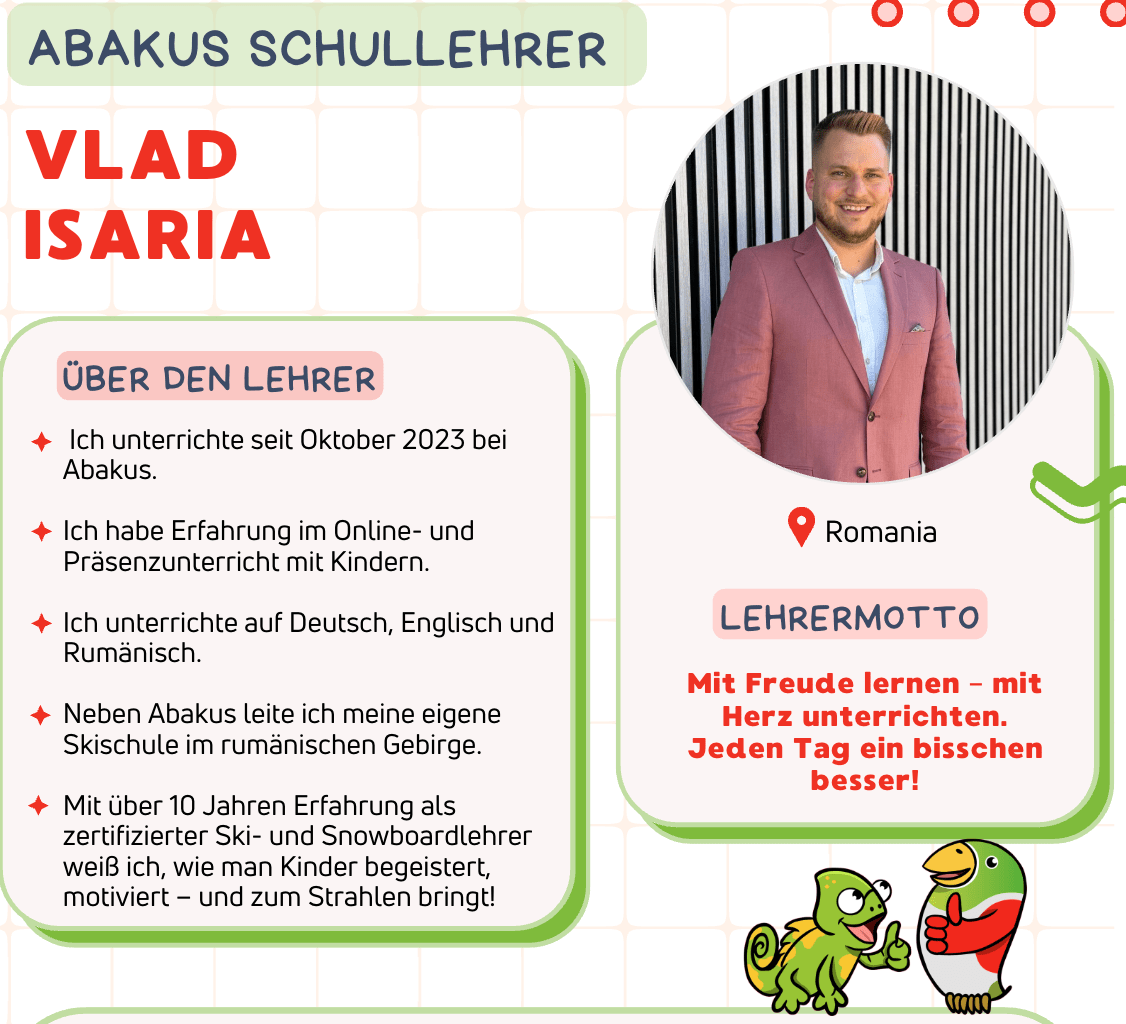 ABAKUS SCHULLEHRER

VLAD
ISARIA

ÜBER DEN LEHRER

Ich unterrichte seit Oktober 2023 bei Abakus.

Ich habe Erfahrung im Online- und Präsenzunterricht mit Kindern.

Ich unterrichte auf Deutsch, Englisch und Rumänisch.

Neben Abakus leite ich meine eigene Skischule im rumänischen Gebirge.

Mit über 10 Jahren Erfahrung als zertifizierter Ski- und Snowboardlehrer weiß ich, wie man Kinder begeistert, motiviert – und zum Strahlen bringt!

Romania

LEHRERMOTTO

Mit Freude lernen – mit Herz unterrichten. Jeden Tag ein bisschen besser!